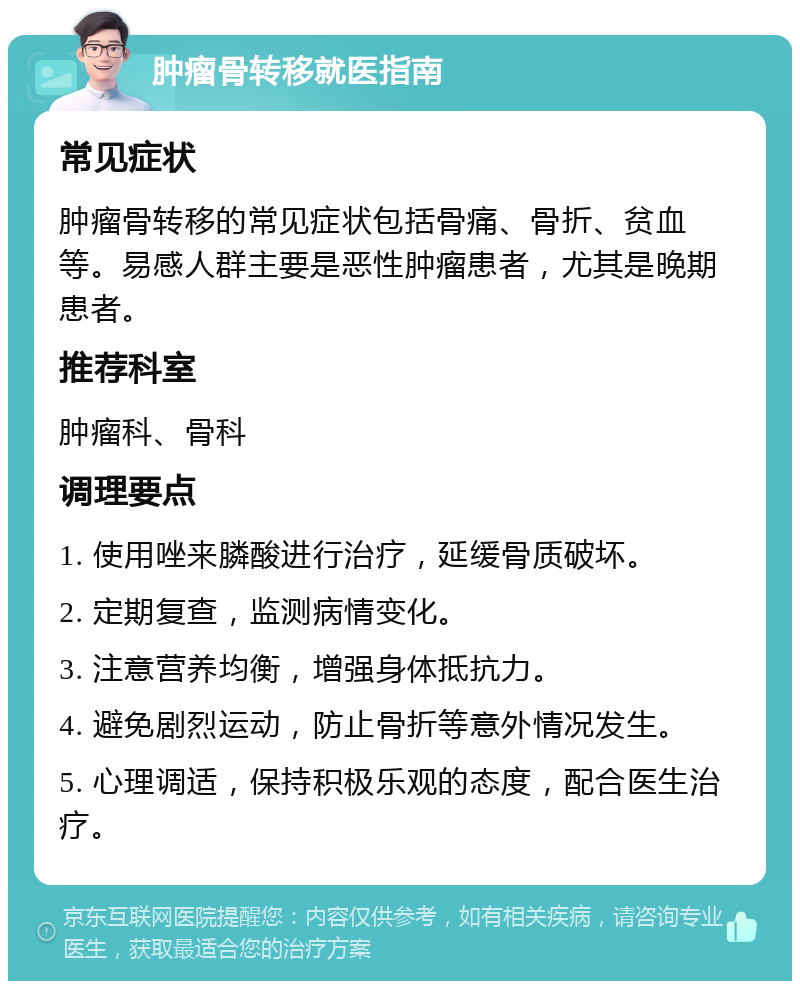 肿瘤骨转移就医指南

常见症状

肿瘤骨转移的常见症状包括骨痛、骨折、贫血等。易感人群主要是恶性肿瘤患者，尤其是晚期患者。

推荐科室

肿瘤科、骨科

调理要点

1. 使用唑来膦酸进行治疗，延缓骨质破坏。

2. 定期复查，监测病情变化。

3. 注意营养均衡，增强身体抵抗力。

4. 避免剧烈运动，防止骨折等意外情况发生。

5. 心理调适，保持积极乐观的态度，配合医生治疗。

京东互联网医院提醒您：内容仅供参考，如有相关疾病，请咨询专业医生，获取最适合您的治疗方案